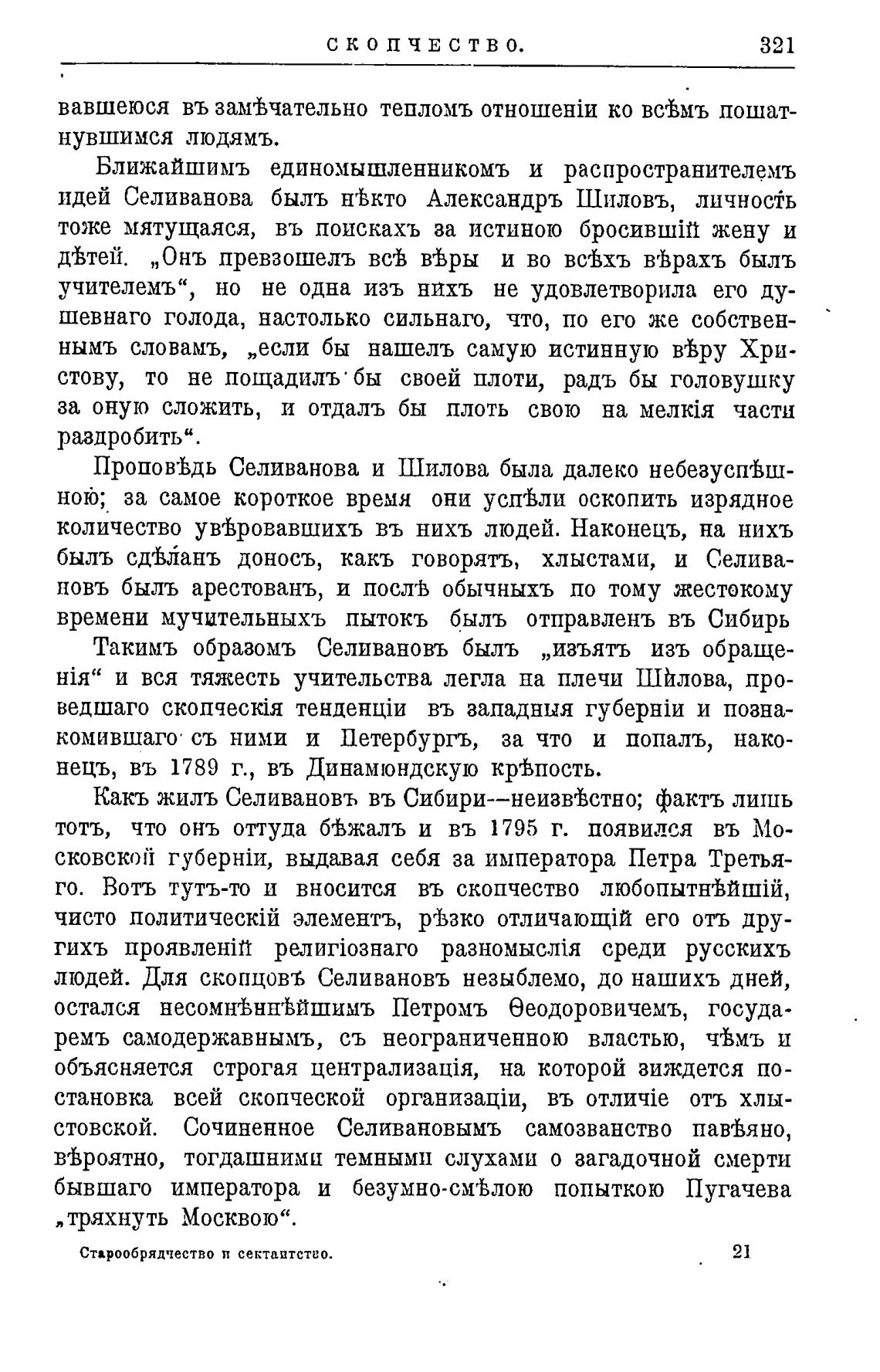 СКОПЧЕСТВО. 321

вавшеюся въ замѣчательно тепломъ отношеніи ко всѣмъ пошатнувшимся людямъ.

Ближайшимъ единомышленникомъ и распространителемъ идей Селиванова былъ нѣкто Александръ Шиловъ, личность тоже мятущаяся, въ поискахъ за истиною бросившій жену и дѣтей. „Онъ превзошелъ всѣ вѣры и во всѣхъ вѣрахъ былъ учителемъ“, но не одна изъ нихъ не удовлетворила его душевнаго голода, настолько сильнаго, что, по его же собственнымъ словамъ, „если бы нашелъ самую истинную вѣру Христову, то не пощадилъ бы своей плоти, радъ бы головушку за оную сложить, и отдалъ бы плоть свою на мелкія части раздробить“.

Проповѣдь Селиванова и Шилова была далеко небезуспѣшною; за самое короткое время они успѣли оскопить изрядное количество увѣровавшихъ въ нихъ людей. Наконецъ, на нихъ былъ сдѣланъ доносъ, какъ говорятъ, хлыстами, и Селивановъ былъ арестованъ, и послѣ обычныхъ по тому жестокому времени мучительныхъ пытокъ былъ отправленъ въ Сибирь

Такимъ образомъ Селивановъ былъ „изъятъ изъ обращенія“ и вся тяжесть учительства легла на плечи Шилова, проведшаго скопческія тенденціи въ западныя губерніи и познакомившаго съ ними и Петербургъ, за что и попалъ, наконецъ, въ 1789 г., въ Динамюндскую крѣпость.

Какъ жилъ Селивановъ въ Сибири—неизвѣстно; фактъ лишь тотъ, что онъ оттуда бѣжалъ и въ 1795 г. появился въ Московской губерніи, выдавая себя за императора Петра Третьяго. Вотъ тутъ-то и вносится въ скопчество любопытнѣйшій, чисто политическій элементъ, рѣзко отличающій его отъ другихъ проявленій религіознаго разномыслія среди русскихъ людей. Для скопцовъ Селивановъ незыблемо, до нашихъ дней, остался несомнѣннѣйшимъ Петромъ Ѳеодоровичемъ, государемъ самодержавнымъ, съ неограниченною властью, чѣмъ и объясняется строгая централизація, на которой зиждется постановка всей скопческой организаціи, въ отличіе отъ хлыстовской. Сочиненное Селивановымъ самозванство навѣяно, вѣроятно, тогдашними темными слухами о загадочной смерти бывшаго императора и безумно-смѣлою попыткою Пугачева „тряхнуть Москвою“.

Старообрядчество и сектантство. 21